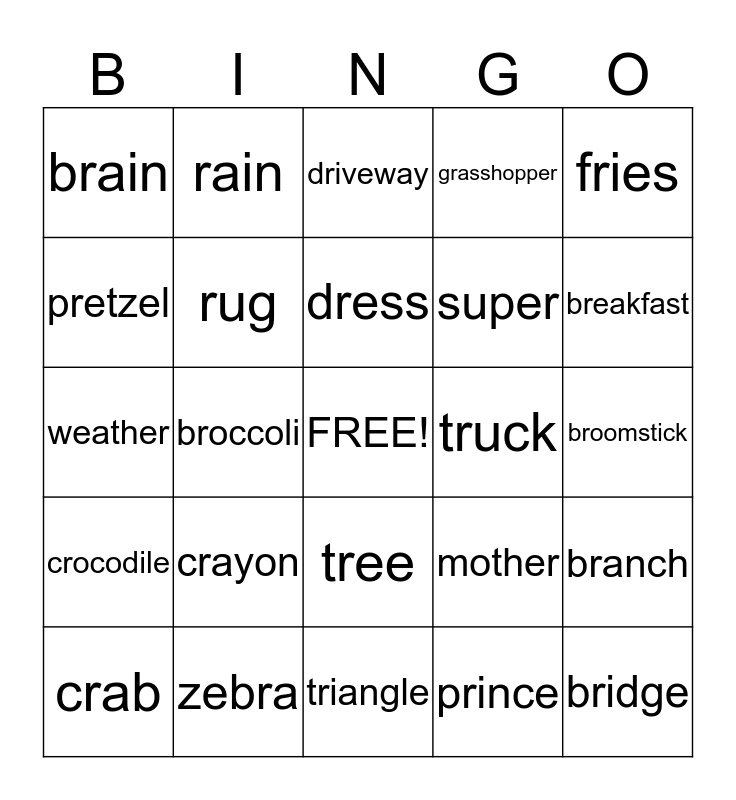 | B | I | N | G | O |
|---|---|---|---|---|
| brain | rain | driveway | grasshopper | fries |
| pretzel | rug | dress | super | breakfast |
| weather | broccoli | FREE! | truck | broomstick |
| crocodile | crayon | tree | mother | branch |
| crab | zebra | triangle | prince | bridge |